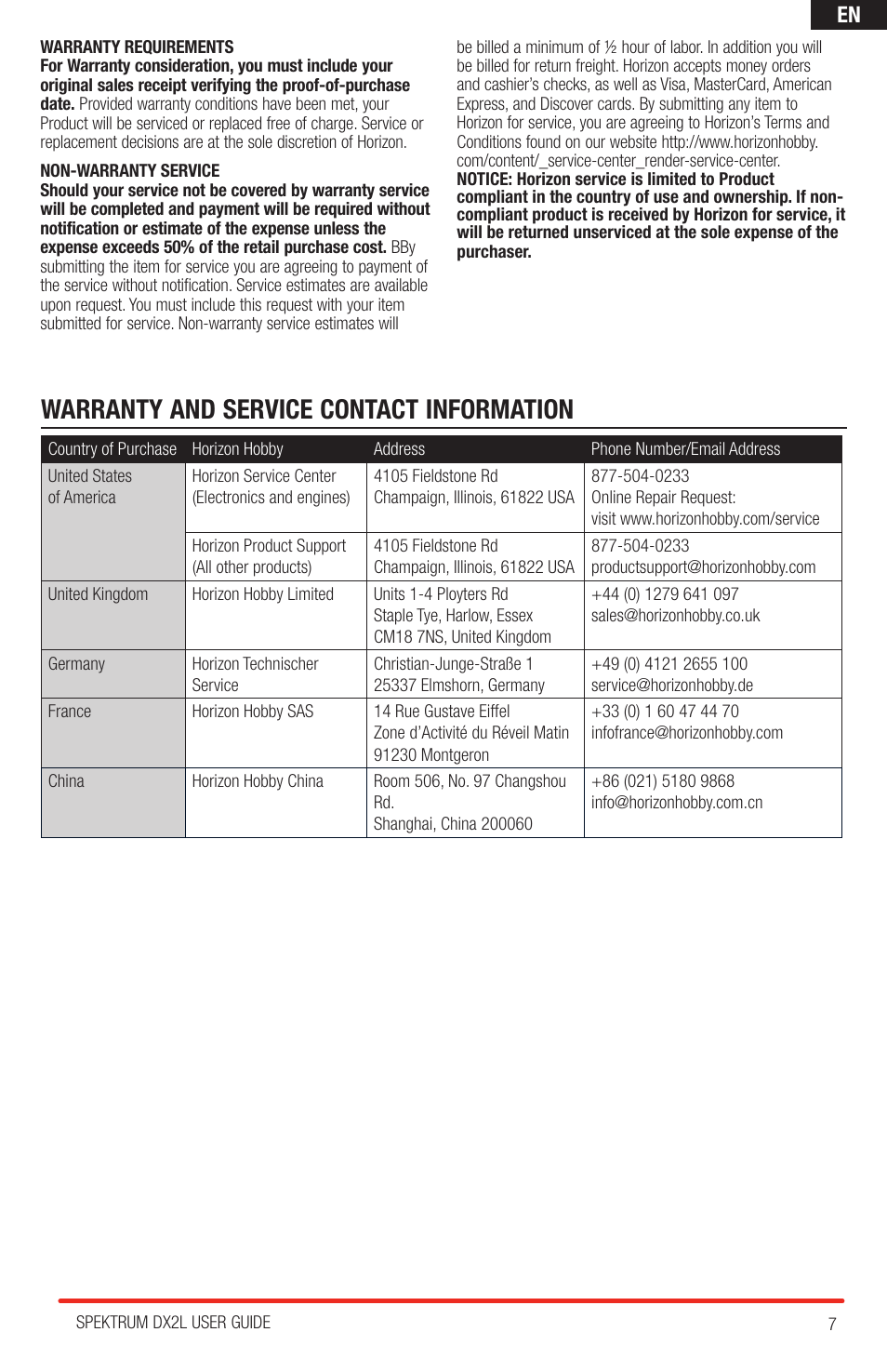 EN

WARRANTY REQUIREMENTS
For Warranty consideration, you must include your original sales receipt verifying the proof-of-purchase date. Provided warranty conditions have been met, your Product will be serviced or replaced free of charge. Service or replacement decisions are at the sole discretion of Horizon.

NON-WARRANTY SERVICE
Should your service not be covered by warranty service will be completed and payment will be required without notification or estimate of the expense unless the expense exceeds 50% of the retail purchase cost. BBy submitting the item for service you are agreeing to payment of the service without notification. Service estimates are available upon request. You must include this request with your item submitted for service. Non-warranty service estimates will be billed a minimum of ½ hour of labor. In addition you will be billed for return freight. Horizon accepts money orders and cashier's checks, as well as Visa, MasterCard, American Express, and Discover cards. By submitting any item to Horizon for service, you are agreeing to Horizon's Terms and Conditions found on our website http://www.horizonhobby.com/content/_service-center_render-service-center.
NOTICE: Horizon service is limited to Product compliant in the country of use and ownership. If non-compliant product is received by Horizon for service, it will be returned unserviced at the sole expense of the purchaser.

WARRANTY AND SERVICE CONTACT INFORMATION

| Country of Purchase | Horizon Hobby | Address | Phone Number/Email Address |
|---|---|---|---|
| United States of America | Horizon Service Center (Electronics and engines) | 4105 Fieldstone Rd Champaign, Illinois, 61822 USA | 877-504-0233 Online Repair Request: visit www.horizonhobby.com/service |
| | Horizon Product Support (All other products) | 4105 Fieldstone Rd Champaign, Illinois, 61822 USA | 877-504-0233 productsupport@horizonhobby.com |
| United Kingdom | Horizon Hobby Limited | Units 1-4 Ployters Rd Staple Tye, Harlow, Essex CM18 7NS, United Kingdom | +44 (0) 1279 641 097 sales@horizonhobby.co.uk |
| Germany | Horizon Technischer Service | Christian-Junge-Straße 1 25337 Elmshorn, Germany | +49 (0) 4121 2655 100 service@horizonhobby.de |
| France | Horizon Hobby SAS | 14 Rue Gustave Eiffel Zone d'Activité du Réveil Matin 91230 Montgeron | +33 (0) 1 60 47 44 70 infofrance@horizonhobby.com |
| China | Horizon Hobby China | Room 506, No. 97 Changshou Rd. Shanghai, China 200060 | +86 (021) 5180 9868 info@horizonhobby.com.cn |

SPEKTRUM DX2L USER GUIDE
7